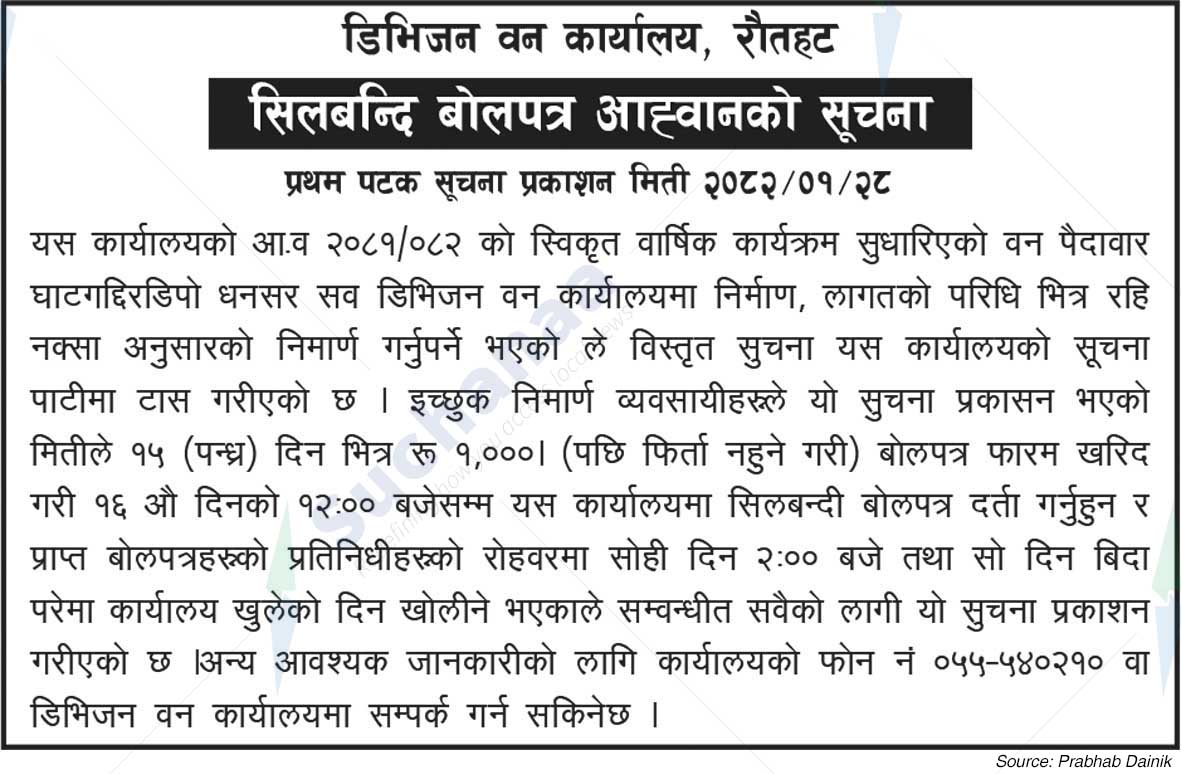 डिभिजन वन कार्यालय, रौतहट

सिलबन्दि बोलपत्र आह्वानको सूचना

प्रथम पटक सूचना प्रकाशन मिती २०८२/०१/२८

यस कार्यालयको आ.व २०८१/०८२ को स्विकृत वार्षिक कार्यक्रम सुधारिएको वन पैदावार घाटगद्दिरडिपो धनसर सव डिभिजन वन कार्यालयमा निर्माण, लागतको परिधि भित्र रहि नक्सा अनुसारको निमार्ण गर्नुपर्ने भएको ले विस्तृत सुचना यस कार्यालयको सूचना पाटीमा टास गरीएको छ । इच्छुक निमार्ण व्यवसायीहरूले यो सुचना प्रकासन भएको मितीले १५ (पन्ध्र) दिन भित्र रू १,०००। (पछि फिर्ता नहुने गरी) बोलपत्र फारम खरिद गरी १६ औ दिनको १२:०० बजेसम्म यस कार्यालयमा सिलबन्दी बोलपत्र दर्ता गर्नुहुन र प्राप्त बोलपत्रहरूको प्रतिनिधीहरूको रोहवरमा सोही दिन २:०० बजे तथा सो दिन बिदा परेमा कार्यालय खुलेको दिन खोलीने भएकाले सम्वन्धीत सवैको लागी यो सुचना प्रकाशन गरीएको छ ।अन्य आवश्यक जानकारीको लागि कार्यालयको फोन नं ०५५-५४०२१० वा डिभिजन वन कार्यालयमा सम्पर्क गर्न सकिनेछ ।

Source: Prabhab Dainik